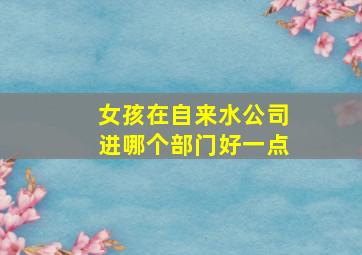 女孩在自来水公司
进哪个部门好一点